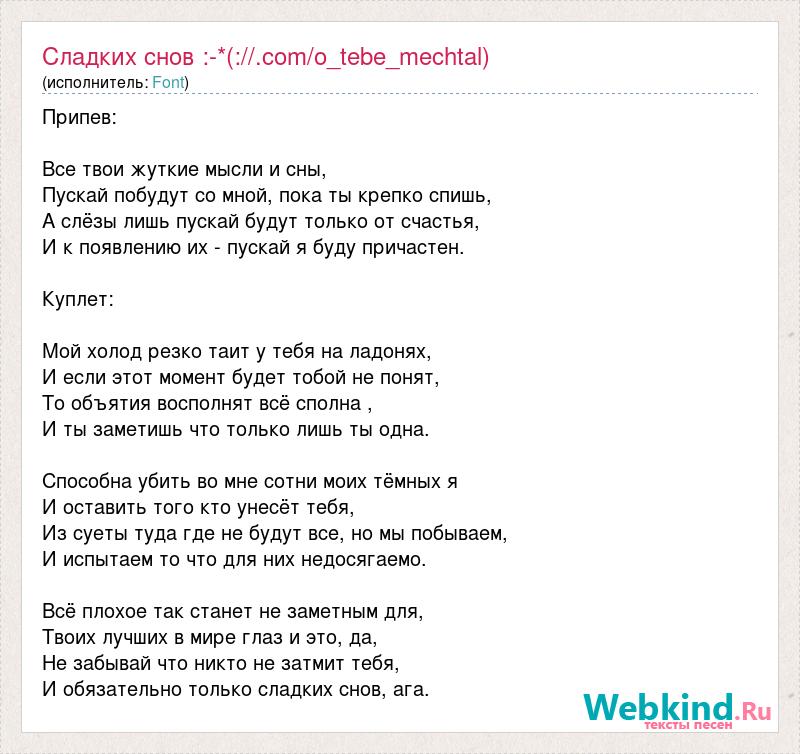 Сладких снов :-*(://.com/o_tebe_mechtal)
(исполнитель: Font)

Припев:

Все твои жуткие мысли и сны,
Пускай побудут со мной, пока ты крепко спишь,
А слёзы лишь пускай будут только от счастья,
И к появлению их - пускай я буду причастен.

Куплет:

Мой холод резко таит у тебя на ладонях,
И если этот момент будет тобой не понят,
То объятия восполнят всё сполна ,
И ты заметишь что только лишь ты одна.

Способна убить во мне сотни моих тёмных я
И оставить того кто унесёт тебя,
Из суеты туда где не будут все, но мы побываем,
И испытаем то что для них недосягаемо.

Всё плохое так станет не заметным для,
Твоих лучших в мире глаз и это, да,
Не забывай что никто не затмит тебя,
И обязательно только сладких снов, ага.

Webkind.Ru
тексты песен